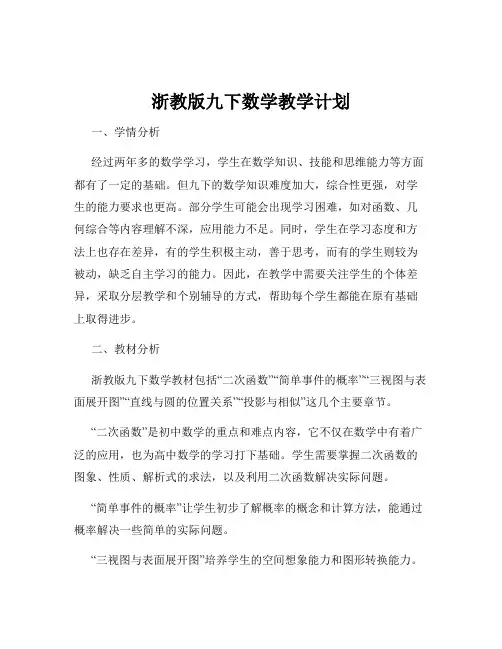 浙教版九下数学教学计划

一、学情分析

经过两年多的数学学习，学生在数学知识、技能和思维能力等方面都有了一定的基础。但九下的数学知识难度加大，综合性更强，对学生的能力要求也更高。部分学生可能会出现学习困难，如对函数、几何综合等内容理解不深，应用能力不足。同时，学生在学习态度和方法上也存在差异，有的学生积极主动，善于思考，而有的学生则较为被动，缺乏自主学习的能力。因此，在教学中需要关注学生的个体差异，采取分层教学和个别辅导的方式，帮助每个学生都能在原有基础上取得进步。

二、教材分析

浙教版九下数学教材包括“二次函数”“简单事件的概率”“三视图与表面展开图”“直线与圆的位置关系”“投影与相似”这几个主要章节。

“二次函数”是初中数学的重点和难点内容，它不仅在数学中有着广泛的应用，也为高中数学的学习打下基础。学生需要掌握二次函数的图象、性质、解析式的求法，以及利用二次函数解决实际问题。

“简单事件的概率”让学生初步了解概率的概念和计算方法，能通过概率解决一些简单的实际问题。

“三视图与表面展开图”培养学生的空间想象能力和图形转换能力。